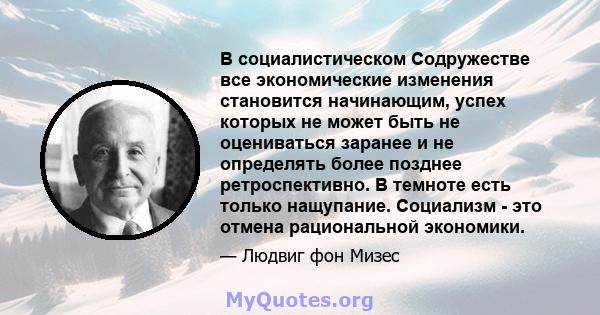 В социалистическом Содружестве все экономические изменения становится начинающим, успех которых не может быть не оцениваться заранее и не определять более позднее ретроспективно. В темноте есть только нащупание. Социализм - это отмена рациональной экономики.

— Людвиг фон Мизес

MyQuotes.org